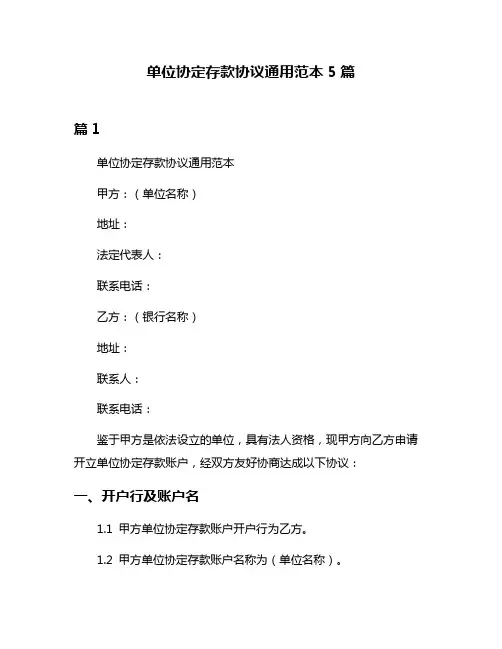 单位协定存款协议通用范本 5 篇

篇 1

单位协定存款协议通用范本

甲方：（单位名称）

地址：

法定代表人：

联系电话：

乙方：（银行名称）

地址：

联系人：

联系电话：

鉴于甲方是依法设立的单位，具有法人资格，现甲方向乙方申请开立单位协定存款账户，经双方友好协商达成以下协议：

一、开户行及账户名

1.1 甲方单位协定存款账户开户行为乙方。

1.2 甲方单位协定存款账户名称为（单位名称）。